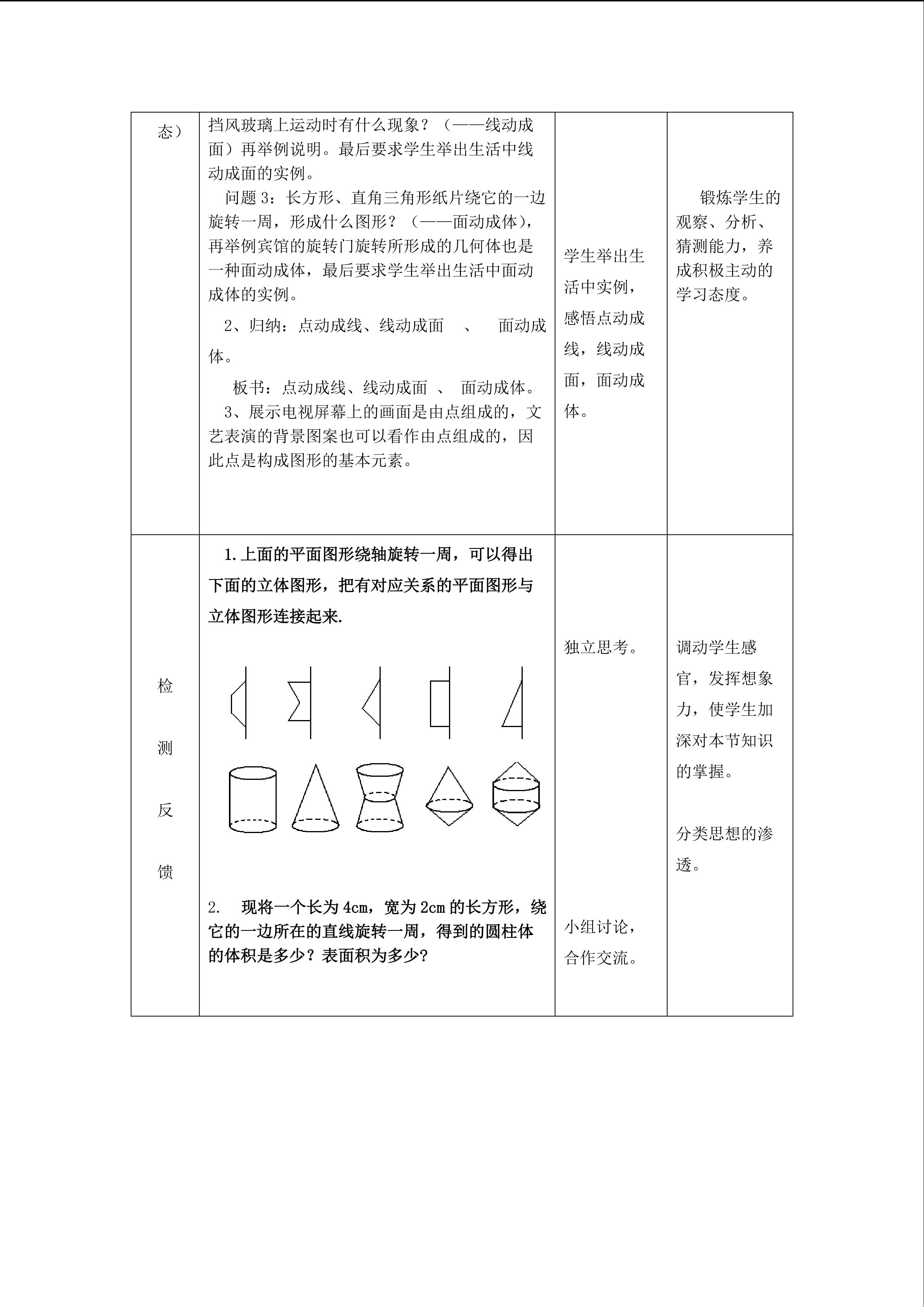 | 态） | 挡风玻璃上运动时有什么现象？（——线动成面）再举例说明。最后要求学生举出生活中线动成面的实例。 问题3：长方形、直角三角形纸片绕它的一边旋转一周，形成什么图形？（——面动成体），再举例宾馆的旋转门旋转所形成的几何体也是一种面动成体，最后要求学生举出生活中面动成体的实例。 2、归纳：点动成线、线动成面 、 面动成体。 板书：点动成线、线动成面 、 面动成体。 3、展示电视屏幕上的画面是由点组成的，文艺表演的背景图案也可以看作由点组成的，因此点是构成图形的基本元素。 | 学生举出生活中实例，感悟点动成线，线动成面，面动成体。 | 锻炼学生的观察、分析、猜测能力，养成积极主动的学习态度。 |
|---|---|---|---|
| 检测反馈 | 1.上面的平面图形绕轴旋转一周，可以得出下面的立体图形，把有对应关系的平面图形与立体图形连接起来. 2. 现将一个长为4cm，宽为2cm的长方形，绕它的一边所在的直线旋转一周，得到的圆柱体的体积是多少？表面积为多少? | 独立思考。 小组讨论，合作交流。 | 调动学生感官，发挥想象力，使学生加深对本节知识的掌握。 分类思想的渗透。 |